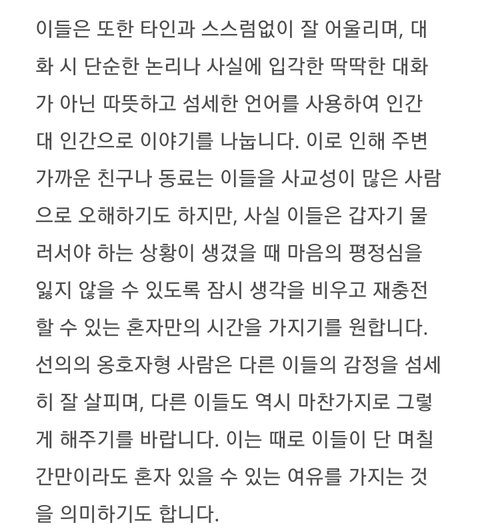 이들은 또한 타인과 스스럼없이 잘 어울리며, 대화 시 단순한 논리나 사실에 입각한 딱딱한 대화가 아닌 따뜻하고 섬세한 언어를 사용하여 인간 대 인간으로 이야기를 나눕니다. 이로 인해 주변 가까운 친구나 동료는 이들을 사교성이 많은 사람으로 오해하기도 하지만, 사실 이들은 갑자기 물러서야 하는 상황이 생겼을 때 마음의 평정심을 잃지 않을 수 있도록 잠시 생각을 비우고 재충전할 수 있는 혼자만의 시간을 가지기를 원합니다. 선의의 옹호자형 사람은 다른 이들의 감정을 섬세히 잘 살피며, 다른 이들도 역시 마찬가지로 그렇게 해주기를 바랍니다. 이는 때로 이들이 단 며칠간만이라도 혼자 있을 수 있는 여유를 가지는 것을 의미하기도 합니다.